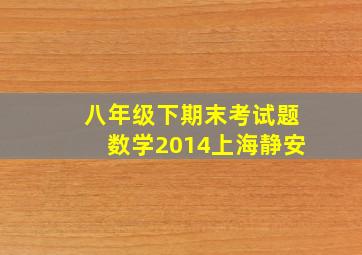 八年级下期末考试题
数学2014上海静安